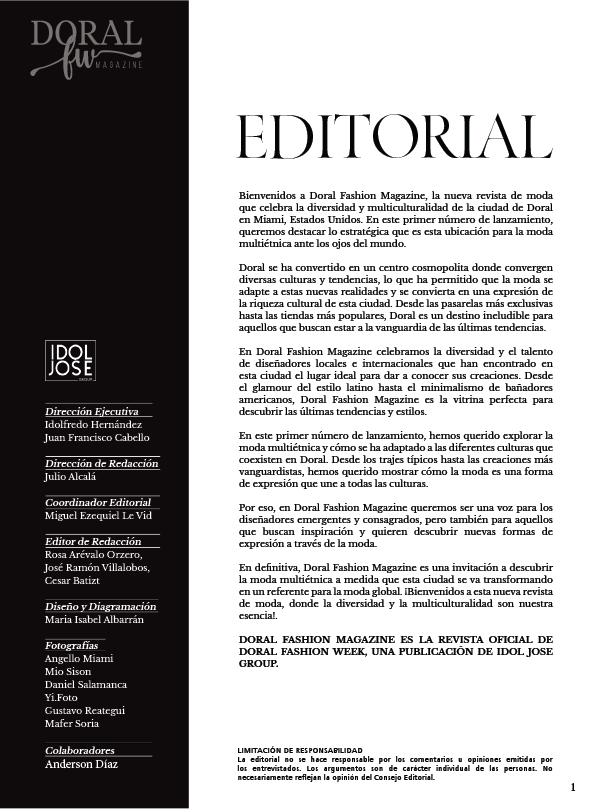 DORAL fw MAGAZINE

IDOL JOSE GROUP

Dirección Ejecutiva
Idolfredo Hernández
Juan Francisco Cabello

Dirección de Redacción
Julio Alcalá

Coordinador Editorial
Miguel Ezequiel Le Vid

Editor de Redacción
Rosa Arévalo Orzero,
José Ramón Villalobos,
Cesar Batizt

Diseño y Diagramación
Maria Isabel Albarrán

Fotografías
Angello Miami
Mio Sison
Daniel Salamanca
Yi.Foto
Gustavo Reategui
Mafer Soria

Colaboradores
Anderson Díaz

EDITORIAL

Bienvenidos a Doral Fashion Magazine, la nueva revista de moda que celebra la diversidad y multiculturalidad de la ciudad de Doral en Miami, Estados Unidos. En este primer número de lanzamiento, queremos destacar lo estratégica que es esta ubicación para la moda multiétnica ante los ojos del mundo.

Doral se ha convertido en un centro cosmopolita donde convergen diversas culturas y tendencias, lo que ha permitido que la moda se adapte a estas nuevas realidades y se convierta en una expresión de la riqueza cultural de esta ciudad. Desde las pasarelas más exclusivas hasta las tiendas más populares, Doral es un destino ineludible para aquellos que buscan estar a la vanguardia de las últimas tendencias.

En Doral Fashion Magazine celebramos la diversidad y el talento de diseñadores locales e internacionales que han encontrado en esta ciudad el lugar ideal para dar a conocer sus creaciones. Desde el glamour del estilo latino hasta el minimalismo de bañadores americanos, Doral Fashion Magazine es la vitrina perfecta para descubrir las últimas tendencias y estilos.

En este primer número de lanzamiento, hemos querido explorar la moda multiétnica y cómo se ha adaptado a las diferentes culturas que coexisten en Doral. Desde los trajes típicos hasta las creaciones más vanguardistas, hemos querido mostrar cómo la moda es una forma de expresión que une a todas las culturas.

Por eso, en Doral Fashion Magazine queremos ser una voz para los diseñadores emergentes y consagrados, pero también para aquellos que buscan inspiración y quieren descubrir nuevas formas de expresión a través de la moda.

En definitiva, Doral Fashion Magazine es una invitación a descubrir la moda multiétnica a medida que esta ciudad se va transformando en un referente para la moda global. ¡Bienvenidos a esta nueva revista de moda, donde la diversidad y la multiculturalidad son nuestra esencia!.

DORAL FASHION MAGAZINE ES LA REVISTA OFICIAL DE DORAL FASHION WEEK, UNA PUBLICACIÓN DE IDOL JOSE GROUP.

LIMITACIÓN DE RESPONSABILIDAD
La editorial no se hace responsable por los comentarios u opiniones emitidas por los entrevistados. Los argumentos son de carácter individual de las personas. No necesariamente reflejan la opinión del Consejo Editorial.

1